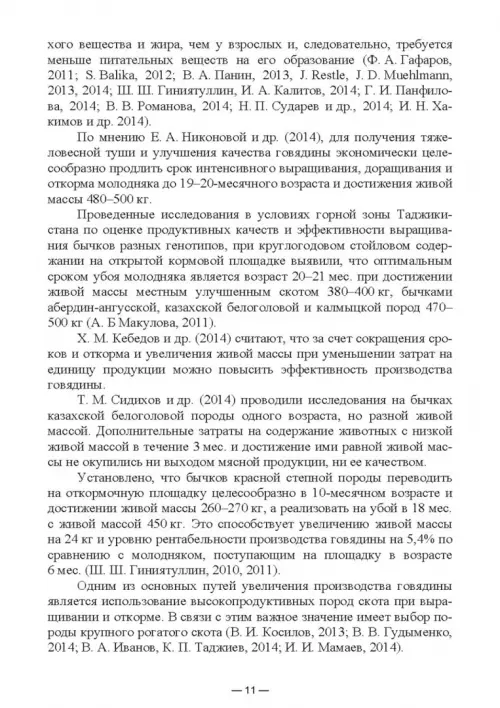 хого вещества и жира, чем у взрослых и, следовательно, требуется меньше питательных веществ на его образование (Ф. А. Гафаров, 2011; S. Balika, 2012; В. А. Панин, 2013, J. Restle, J. D. Muehlmann, 2013, 2014; Ш. Ш. Гиниятуллин, И. А. Калитов, 2014; Г. И. Панфилова, 2014; В. В. Романова, 2014; Н. П. Сударев и др., 2014; И. Н. Хакимов и др. 2014).

По мнению Е. А. Никоновой и др. (2014), для получения тяжеловесной туши и улучшения качества говядины экономически целесообразно продлить срок интенсивного выращивания, доращивания и откорма молодняка до 19–20-месячного возраста и достижения живой массы 480–500 кг.

Проведенные исследования в условиях горной зоны Таджикистана по оценке продуктивных качеств и эффективности выращивания бычков разных генотипов, при круглогодовом стойловом содержании на открытой кормовой площадке выявили, что оптимальным сроком убоя молодняка является возраст 20–21 мес. при достижении живой массы местным улучшенным скотом 380–400 кг, бычками абердин-ангусской, казахской белоголовой и калмыцкой пород 470–500 кг (А. Б Макулова, 2011).

Х. М. Кебедов и др. (2014) считают, что за счет сокращения сроков и откорма и увеличения живой массы при уменьшении затрат на единицу продукции можно повысить эффективность производства говядины.

Т. М. Сидихов и др. (2014) проводили исследования на бычках казахской белоголовой породы одного возраста, но разной живой массой. Дополнительные затраты на содержание животных с низкой живой массой в течение 3 мес. и достижение ими равной живой массы не окупились ни выходом мясной продукции, ни ее качеством.

Установлено, что бычков красной степной породы переводить на откормочную площадку целесообразно в 10-месячном возрасте и достижении живой массы 260–270 кг, а реализовать на убой в 18 мес. с живой массой 450 кг. Это способствует увеличению живой массы на 24 кг и уровню рентабельности производства говядины на 5,4% по сравнению с молодняком, поступающим на площадку в возрасте 6 мес. (Ш. Ш. Гиниятуллин, 2010, 2011).

Одним из основных путей увеличения производства говядины является использование высокопродуктивных пород скота при выращивании и откорме. В связи с этим важное значение имеет выбор породы крупного рогатого скота (В. И. Косилов, 2013; В. В. Гудыменко, 2014; В. А. Иванов, К. П. Таджиев, 2014; И. И. Мамаев, 2014).

— 11 —